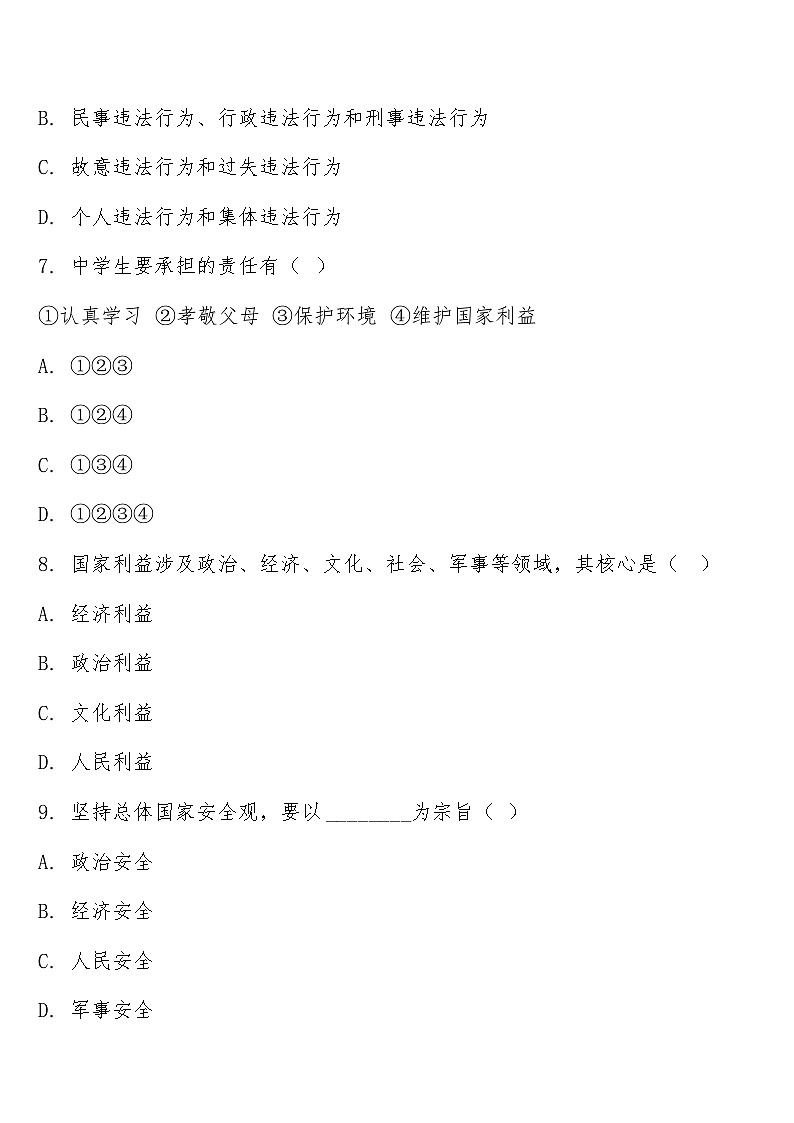 B. 民事违法行为、行政违法行为和刑事违法行为

C. 故意违法行为和过失违法行为

D. 个人违法行为和集体违法行为

7. 中学生要承担的责任有（ ）

①认真学习 ②孝敬父母 ③保护环境 ④维护国家利益

A. ①②③

B. ①②④

C. ①③④

D. ①②③④

8. 国家利益涉及政治、经济、文化、社会、军事等领域，其核心是（ ）

A. 经济利益

B. 政治利益

C. 文化利益

D. 人民利益

9. 坚持总体国家安全观，要以 ________为宗旨（ ）

A. 政治安全

B. 经济安全

C. 人民安全

D. 军事安全